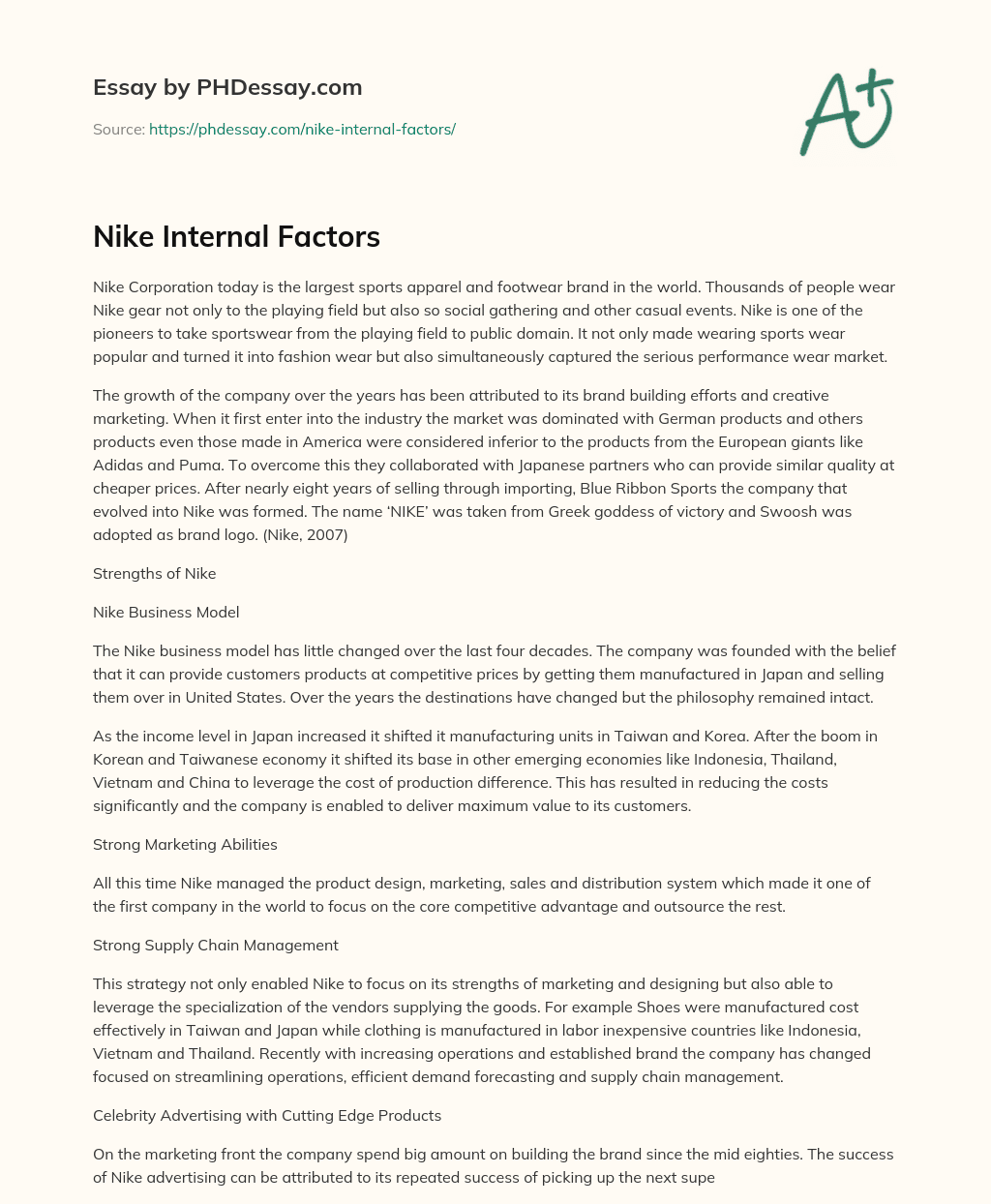 Essay by PHDessay.com

Source: https://phdessay.com/nike-internal-factors/

A+

Nike Internal Factors

Nike Corporation today is the largest sports apparel and footwear brand in the world. Thousands of people wear Nike gear not only to the playing field but also so social gathering and other casual events. Nike is one of the pioneers to take sportswear from the playing field to public domain. It not only made wearing sports wear popular and turned it into fashion wear but also simultaneously captured the serious performance wear market.

The growth of the company over the years has been attributed to its brand building efforts and creative marketing. When it first enter into the industry the market was dominated with German products and others products even those made in America were considered inferior to the products from the European giants like Adidas and Puma. To overcome this they collaborated with Japanese partners who can provide similar quality at cheaper prices. After nearly eight years of selling through importing, Blue Ribbon Sports the company that evolved into Nike was formed. The name 'NIKE' was taken from Greek goddess of victory and Swoosh was adopted as brand logo. (Nike, 2007)

Strengths of Nike

Nike Business Model

The Nike business model has little changed over the last four decades. The company was founded with the belief that it can provide customers products at competitive prices by getting them manufactured in Japan and selling them over in United States. Over the years the destinations have changed but the philosophy remained intact.

As the income level in Japan increased it shifted it manufacturing units in Taiwan and Korea. After the boom in Korean and Taiwanese economy it shifted its base in other emerging economies like Indonesia, Thailand, Vietnam and China to leverage the cost of production difference. This has resulted in reducing the costs significantly and the company is enabled to deliver maximum value to its customers.

Strong Marketing Abilities

All this time Nike managed the product design, marketing, sales and distribution system which made it one of the first company in the world to focus on the core competitive advantage and outsource the rest.

Strong Supply Chain Management

This strategy not only enabled Nike to focus on its strengths of marketing and designing but also able to leverage the specialization of the vendors supplying the goods. For example Shoes were manufactured cost effectively in Taiwan and Japan while clothing is manufactured in labor inexpensive countries like Indonesia, Vietnam and Thailand. Recently with increasing operations and established brand the company has changed focused on streamlining operations, efficient demand forecasting and supply chain management.

Celebrity Advertising with Cutting Edge Products

On the marketing front the company spend big amount on building the brand since the mid eighties. The success of Nike advertising can be attributed to its repeated success of picking up the next supe